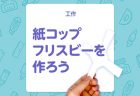 工作

紙コップ
フリスビーを
作ろう